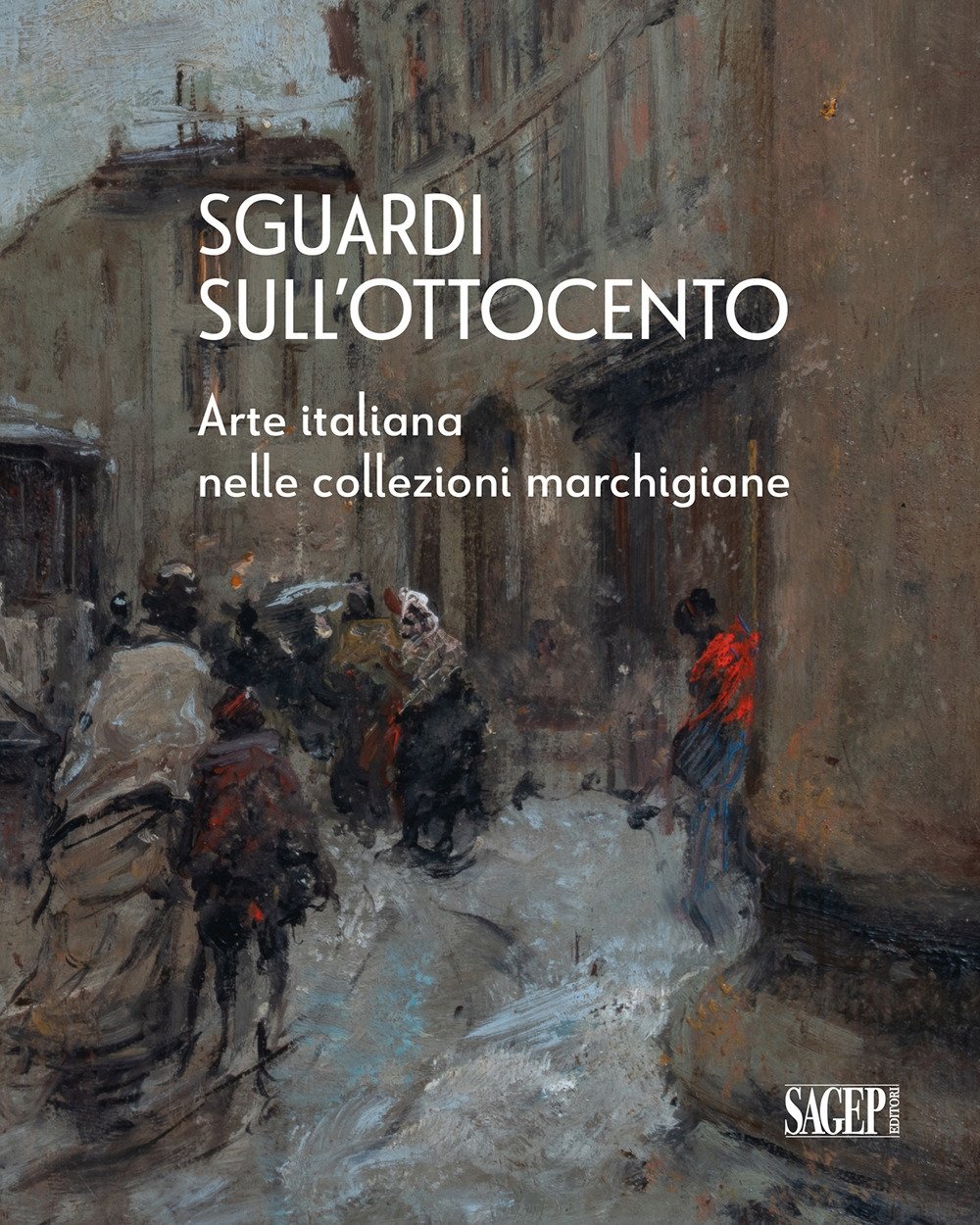 SGUARDI
SULL'OTTOCENTO

Arte italiana
nelle collezioni marchigiane

SAGEP EDITORI